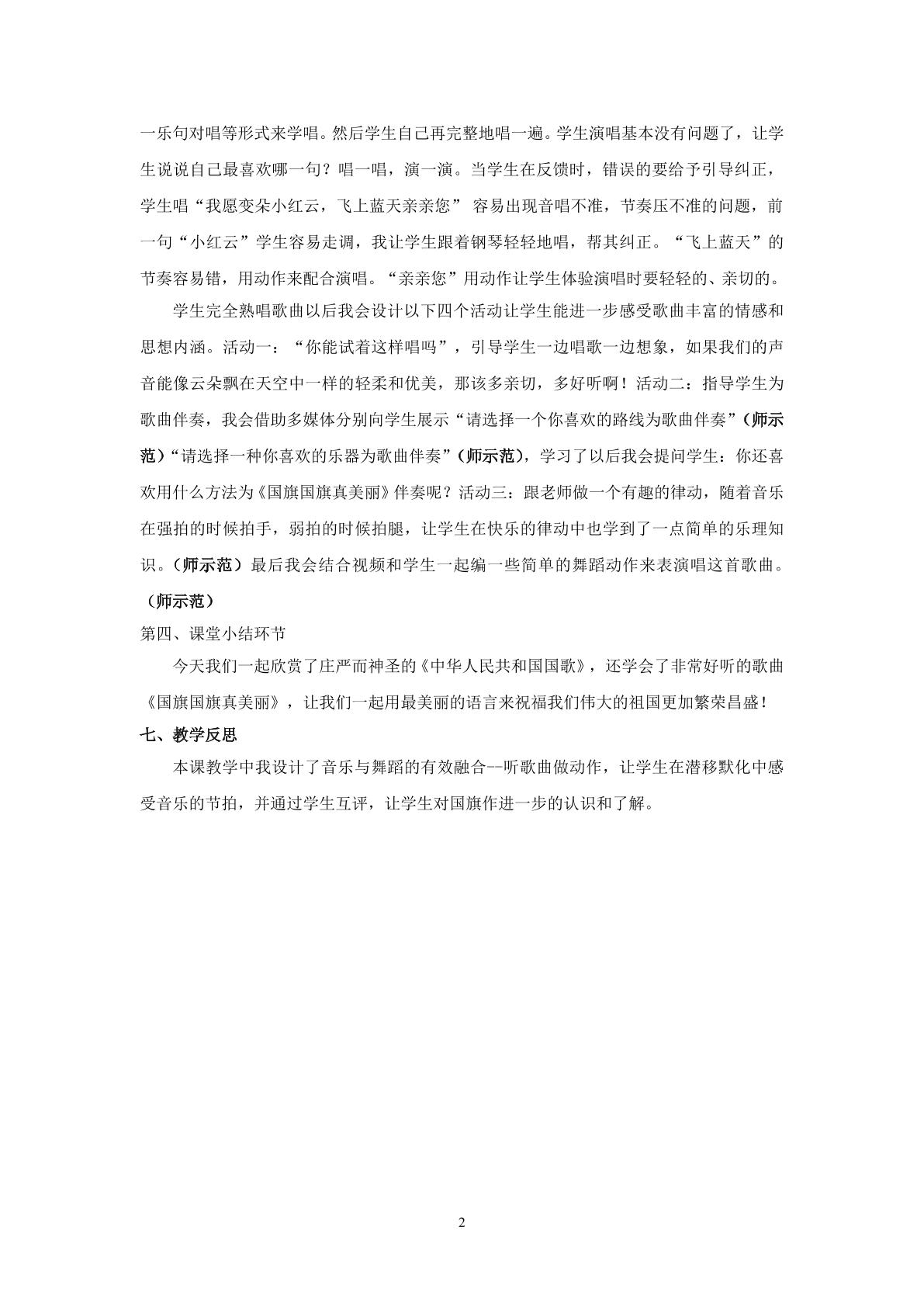 一乐句对唱等形式来学唱。然后学生自己再完整地唱一遍。学生演唱基本没有问题了，让学生说说自己最喜欢哪一句？唱一唱，演一演。当学生在反馈时，错误的要给予引导纠正，学生唱“我愿变朵小红云，飞上蓝天亲亲您”容易出现音唱不准，节奏压不准的问题，前一句“小红云”学生容易走调，我让学生跟着钢琴轻轻地唱，帮其纠正。“飞上蓝天”的节奏容易错，用动作来配合演唱。“亲亲您”用动作让学生体验演唱时要轻轻的、亲切的。

学生完全熟唱歌曲以后我会设计以下四个活动让学生能进一步感受歌曲丰富的情感和思想内涵。活动一：“你能试着这样唱吗”，引导学生一边唱歌一边想象，如果我们的声音能像云朵飘在天空中一样的轻柔和优美，那该多亲切，多好听啊！活动二：指导学生为歌曲伴奏，我会借助多媒体分别向学生展示“请选择一个你喜欢的路线为歌曲伴奏”（师示范）“请选择一种你喜欢的乐器为歌曲伴奏”（师示范），学习了以后我会提问学生：你还喜欢用什么方法为《国旗国旗真美丽》伴奏呢？活动三：跟老师做一个有趣的律动，随着音乐在强拍的时候拍手，弱拍的时候拍腿，让学生在快乐的律动中也学到了一点简单的乐理知识。（师示范）最后我会结合视频和学生一起编一些简单的舞蹈动作来表演唱这首歌曲。（师示范）

第四、课堂小结环节

今天我们一起欣赏了庄严而神圣的《中华人民共和国国歌》，还学会了非常好听的歌曲《国旗国旗真美丽》，让我们一起用最美丽的语言来祝福我们伟大的祖国更加繁荣昌盛！

七、教学反思

本课教学中我设计了音乐与舞蹈的有效融合--听歌曲做动作，让学生在潜移默化中感受音乐的节拍，并通过学生互评，让学生对国旗作进一步的认识和了解。

2